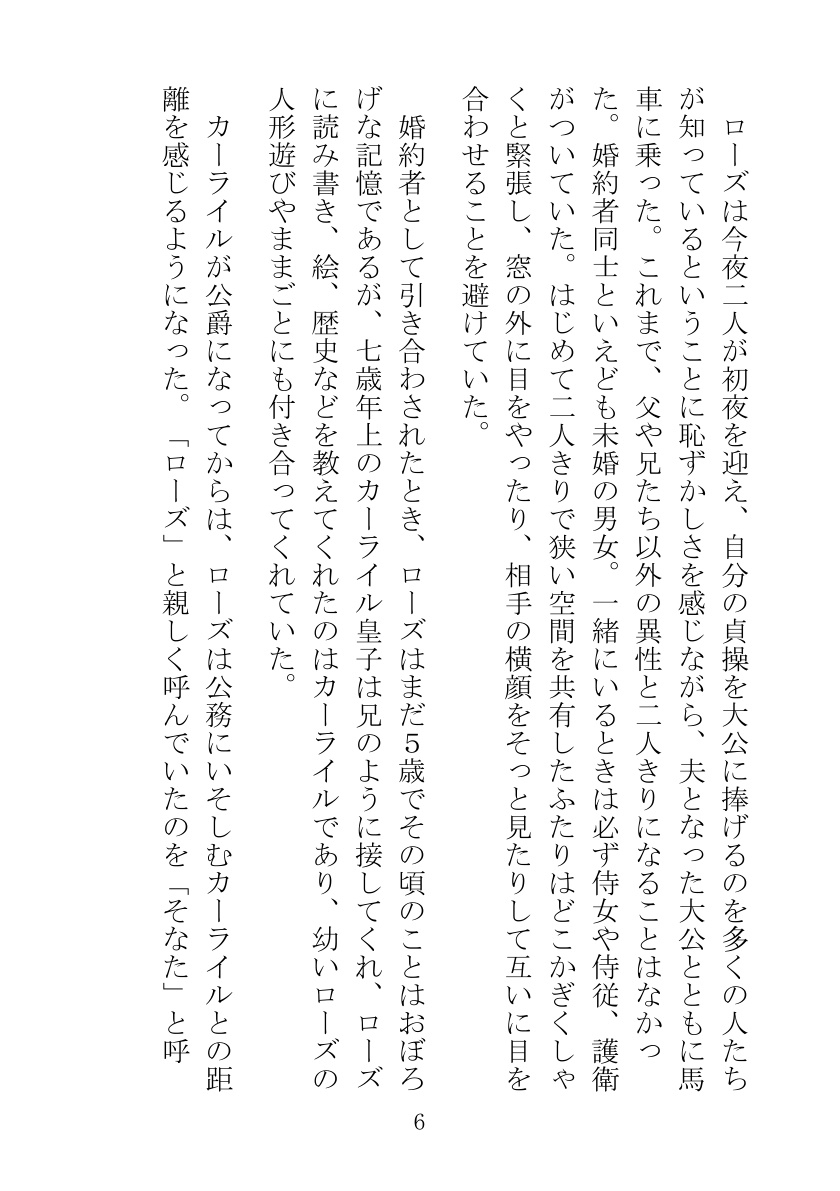 ローズは今夜二人が初夜を迎え、自分の貞操を大公に捧げるのを多くの人たちが知っているということに恥ずかしさを感じながら、夫となった大公とともに馬車に乗った。これまで、父や兄たち以外の異性と二人きりになることはなかった。婚約者同士といえども未婚の男女。一緒にいるときは必ず侍女や侍従、護衛がついていた。はじめて二人きりで狭い空間を共有したふたりはどこかぎくしゃくと緊張し、窓の外に目をやったり、相手の横顔をそっと見たりして互いに目を合わせることを避けていた。

婚約者として引き合わされたとき、ローズはまだ5歳でその頃のことはおぼろげな記憶であるが、七歳年上のカーライル皇子は兄のように接してくれ、ローズに読み書き、絵、歴史などを教えてくれたのはカーライルであり、幼いローズの人形遊びやままごとにも付き合ってくれていた。

カーライルが公爵になってからは、ローズは公務にいそしむカーライルとの距離を感じるようになった。「ローズ」と親しく呼んでいたのを「そなた」と呼

6